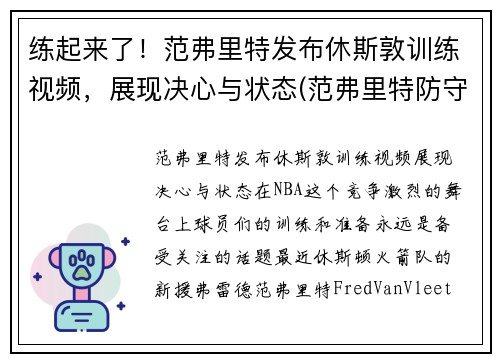 练起来了！范弗里特发布休斯敦训练视频，展现决心与状态(范弗里特防守

范弗里特发布休斯敦训练视频展现决心与状态在NBA这个竞争激烈的舞台上球员们的训练和准备永远是备受关注的话题最近休斯顿火箭队的新援弗雷德范弗里特FredVanVleet